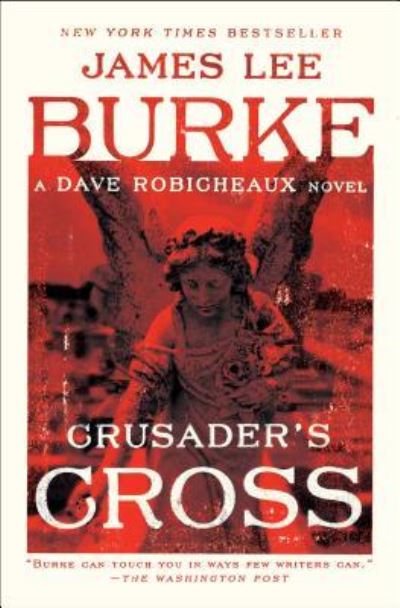 NEW YORK TIMES BESTSELLER

JAMES LEE

BURKE

A DAVE ROBICHEAUX NOVEL

CRUSADER'S

CROSS

"BURKE CAN TOUCH YOU IN WAYS FEW WRITERS CAN."
—THE WASHINGTON POST